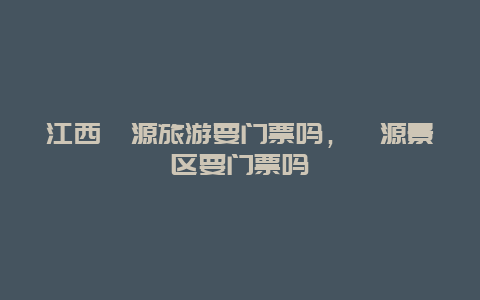 江西 源旅游要门票吗， 源景区要门票吗